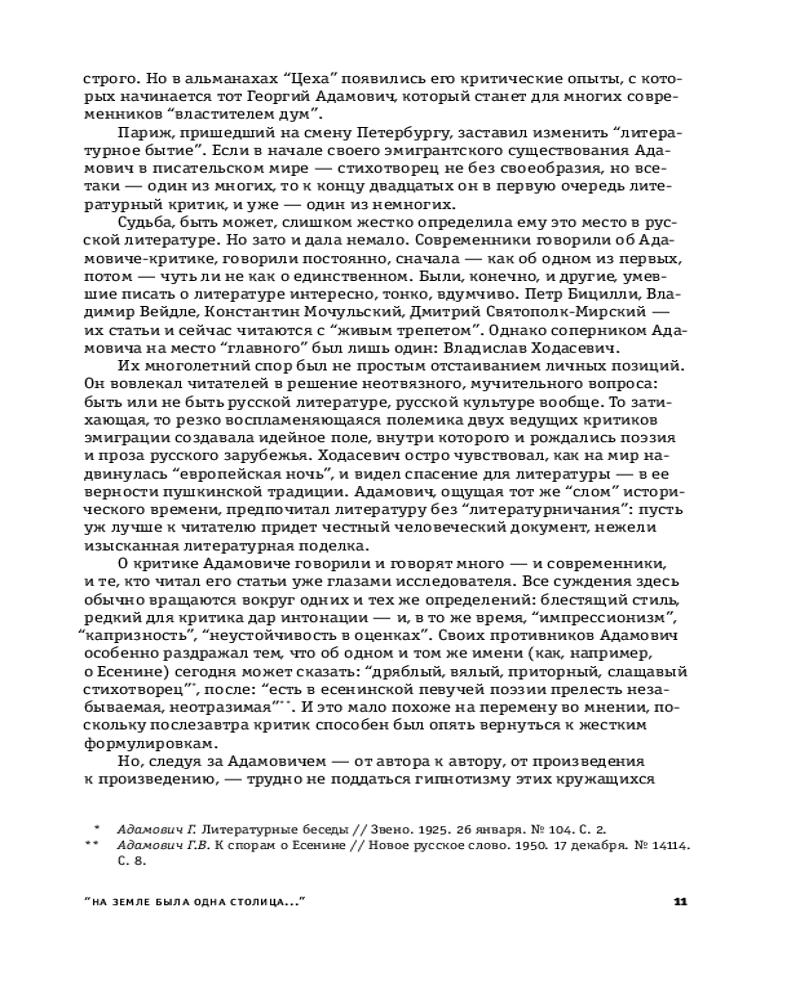 строго. Но в альманахах “Цеха” появились его критические опыты, с которых начинается тот Георгий Адамович, который станет для многих современников “властителем дум”.

Париж, пришедший на смену Петербургу, заставил изменить “литературное бытие”. Если в начале своего эмигрантского существования Адамович в писательском мире — стихотворец не без своеобразия, но все-таки — один из многих, то к концу двадцатых он в первую очередь литературный критик, и уже — один из немногих.

Судьба, быть может, слишком жестко определила ему это место в русской литературе. Но зато и дала немало. Современники говорили об Адамовиче-критике, говорили постоянно, сначала — как об одном из первых, потом — чуть ли не как о единственном. Были, конечно, и другие, умевшие писать о литературе интересно, тонко, вдумчиво. Петр Бицилли, Владимир Вейдле, Константин Мочульский, Дмитрий Святополк-Мирский — их статьи и сейчас читаются с “живым трепетом”. Однако соперником Адамовича на место “главного” был лишь один: Владислав Ходасевич.

Их многолетний спор был не простым отстаиванием личных позиций. Он вовлекал читателей в решение неотвязного, мучительного вопроса: быть или не быть русской литературе, русской культуре вообще. То затихающая, то резко воспламеняющаяся полемика двух ведущих критиков эмиграции создавала идейное поле, внутри которого и рождались поэзия и проза русского зарубежья. Ходасевич остро чувствовал, как на мир надвинулась “европейская ночь”, и видел спасение для литературы — в ее верности пушкинской традиции. Адамович, ощущая тот же “слом” исторического времени, предпочитал литературу без “литературничания”: пусть уж лучше к читателю придет честный человеческий документ, нежели изысканная литературная поделка.

О критике Адамовиче говорили и говорят много — и современники, и те, кто читал его статьи уже глазами исследователя. Все суждения здесь обычно вращаются вокруг одних и тех же определений: блестящий стиль, редкий для критика дар интонации — и, в то же время, “импрессионизм”, “капризность”, “неустойчивость в оценках”. Своих противников Адамович особенно раздражал тем, что об одном и том же имени (как, например, о Есенине) сегодня может сказать: “дряблый, вялый, приторный, слащавый стихотворец”*, после: “есть в есенинской певучей поэзии прелесть незабываемая, неотразимая”**. И это мало похоже на перемену во мнении, поскольку послезавтра критик способен был опять вернуться к жестким формулировкам.

Но, следуя за Адамовичем — от автора к автору, от произведения к произведению, — трудно не поддаться гипнотизму этих кружащихся

* Адамович Г. Литературные беседы // Звено. 1925. 26 января. № 104. С. 2.
** Адамович Г.В. К спорам о Есенине // Новое русское слово. 1950. 17 декабря. № 14114. С. 8.

“НА ЗЕМЛЕ БЫЛА ОДНА СТОЛИЦА...” 11